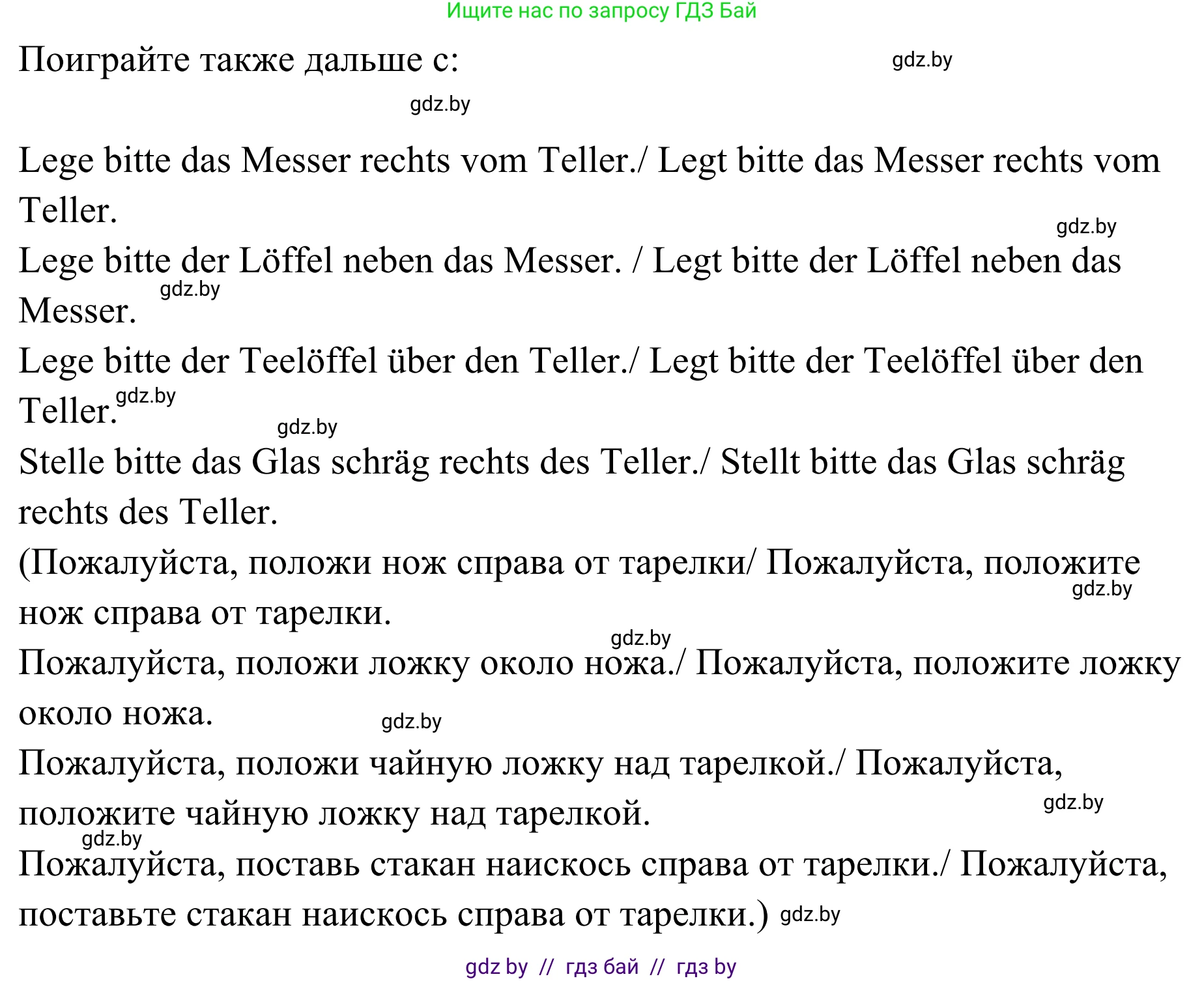 Ищите нас по запросу ГДЗ Бай

Поиграйте также дальше с: gdz.by

gdz.by

Lege bitte das Messer rechts vom Teller./ Legt bitte das Messer rechts vom Teller.
gdz.by
Lege bitte der Löffel neben das Messer. / Legt bitte der Löffel neben das Messer. gdz.by
Lege bitte der Teelöffel über den Teller./ Legt bitte der Teelöffel über den Teller. gdz.by
gdz.by
Stelle bitte das Glas schräg rechts des Teller./ Stellt bitte das Glas schräg rechts des Teller.
(Пожалуйста, положи нож справа от тарелки/ Пожалуйста, положите нож справа от тарелки. gdz.by
gdz.by
Пожалуйста, положи ложку около ножа./ Пожалуйста, положите ложку около ножа. gdz.by
Пожалуйста, положи чайную ложку над тарелкой./ Пожалуйста, положите чайную ложку над тарелкой. gdz.by
gdz.by
Пожалуйста, поставь стакан наискось справа от тарелки./ Пожалуйста, поставьте стакан наискось справа от тарелки.) gdz.by

gdz by // гдз бай // гдз by